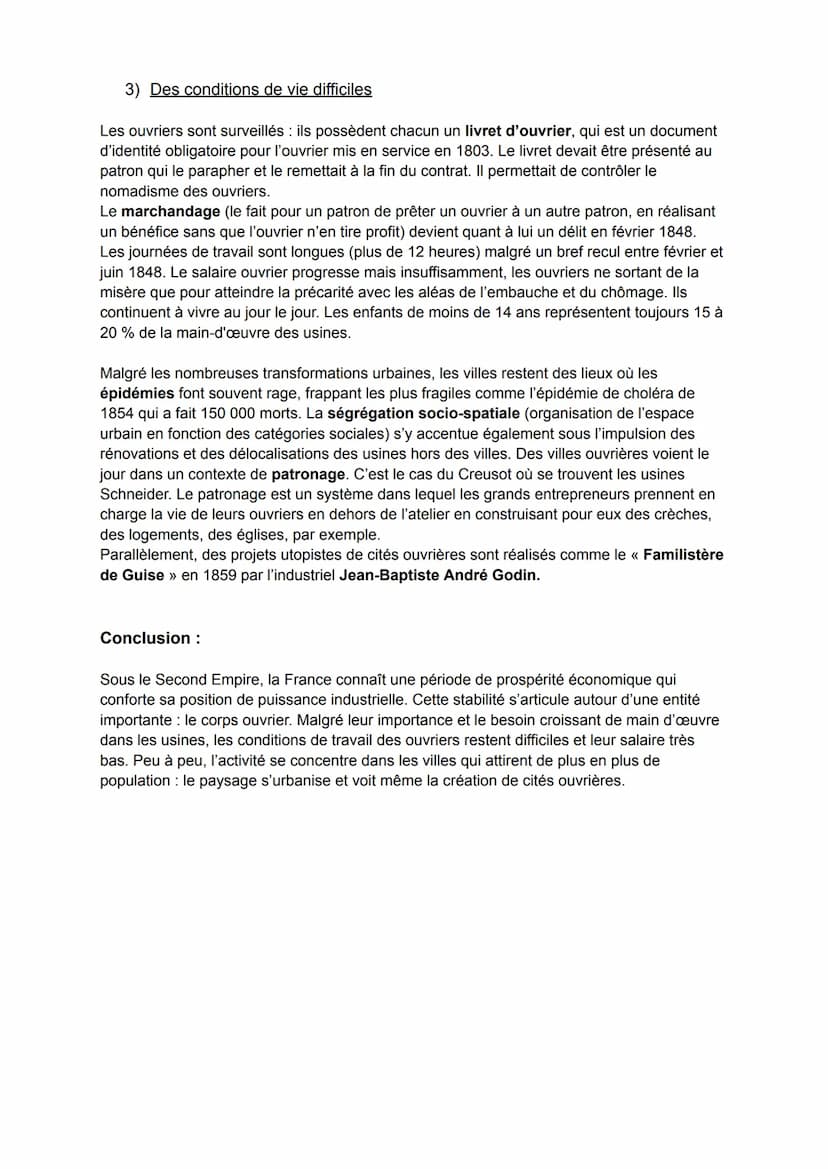 3) Des conditions de vie difficiles

Les ouvriers sont surveillés : ils possèdent chacun un livret d'ouvrier, qui est un document d'identité obligatoire pour l'ouvrier mis en service en 1803. Le livret devait être présenté au patron qui le parapher et le remettait à la fin du contrat. Il permettait de contrôler le nomadisme des ouvriers.
Le marchandage (le fait pour un patron de prêter un ouvrier à un autre patron, en réalisant un bénéfice sans que l'ouvrier n'en tire profit) devient quant à lui un délit en février 1848.
Les journées de travail sont longues (plus de 12 heures) malgré un bref recul entre février et juin 1848. Le salaire ouvrier progresse mais insuffisamment, les ouvriers ne sortant de la misère que pour atteindre la précarité avec les aléas de l'embauche et du chômage. Ils continuent à vivre au jour le jour. Les enfants de moins de 14 ans représentent toujours 15 à 20 % de la main-d'œuvre des usines.

Malgré les nombreuses transformations urbaines, les villes restent des lieux où les épidémies font souvent rage, frappant les plus fragiles comme l'épidémie de choléra de 1854 qui a fait 150 000 morts. La ségrégation socio-spatiale (organisation de l'espace urbain en fonction des catégories sociales) s'y accentue également sous l'impulsion des rénovations et des délocalisations des usines hors des villes. Des villes ouvrières voient le jour dans un contexte de patronage. C'est le cas du Creusot où se trouvent les usines Schneider. Le patronage est un système dans lequel les grands entrepreneurs prennent en charge la vie de leurs ouvriers en dehors de l'atelier en construisant pour eux des crèches, des logements, des églises, par exemple.
Parallèlement, des projets utopistes de cités ouvrières sont réalisés comme le « Familistère de Guise » en 1859 par l'industriel Jean-Baptiste André Godin.

Conclusion :

Sous le Second Empire, la France connaît une période de prospérité économique qui conforte sa position de puissance industrielle. Cette stabilité s'articule autour d'une entité importante : le corps ouvrier. Malgré leur importance et le besoin croissant de main d'œuvre dans les usines, les conditions de travail des ouvriers restent difficiles et leur salaire très bas. Peu à peu, l'activité se concentre dans les villes qui attirent de plus en plus de population : le paysage s'urbanise et voit même la création de cités ouvrières.